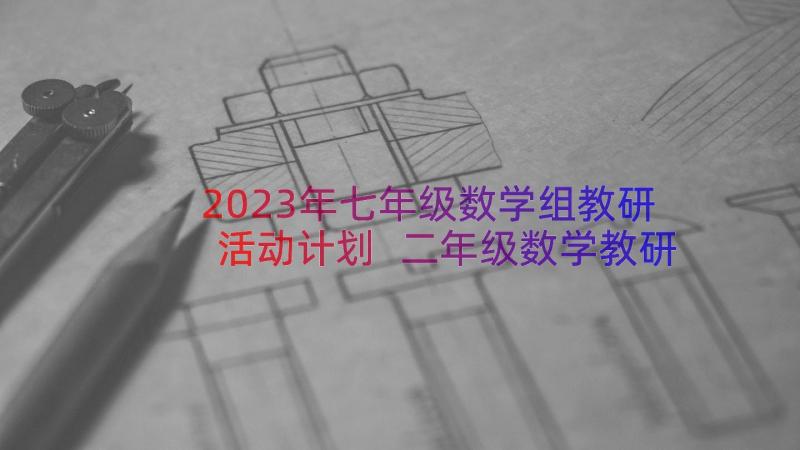 2023年七年级数学组教研活动计划 二年级数学教研